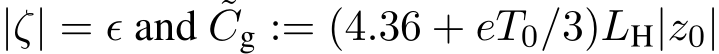 $|\zeta| = \epsilon$ and $\tilde{C}_{\mathrm{g}} := (4.36 + eT_0/3)L_{\mathrm{H}}|z_0|$